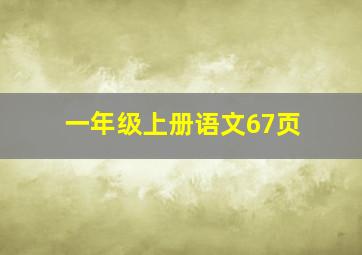 一年级上册语文67页